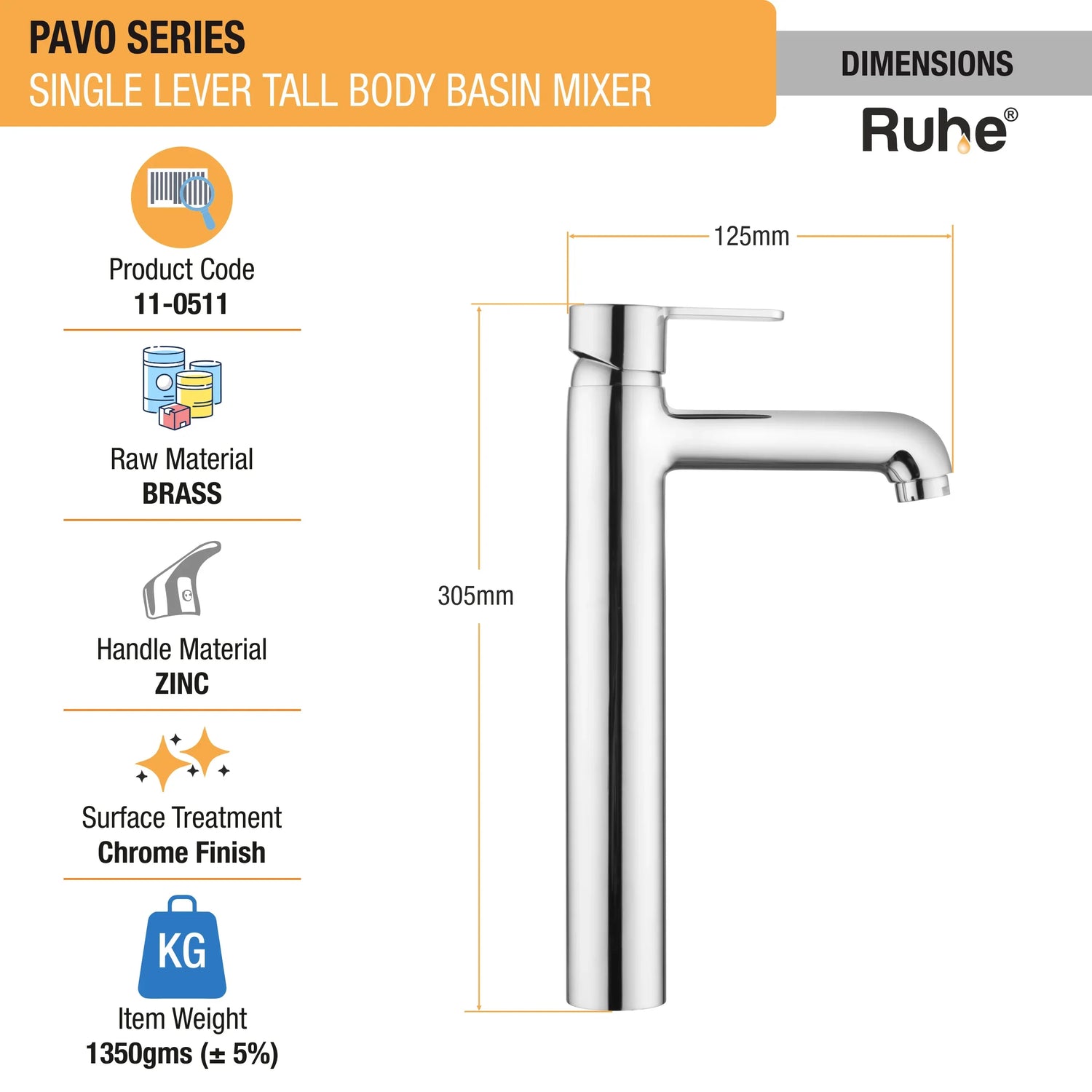 PAVO SERIES
SINGLE LEVER TALL BODY BASIN MIXER

DIMENSIONS

Ruhe®

Product Code
11-0511

Raw Material
BRASS

Handle Material
ZINC

Surface Treatment
Chrome Finish

KG
Item Weight
1350gms (± 5%)

125mm

305mm